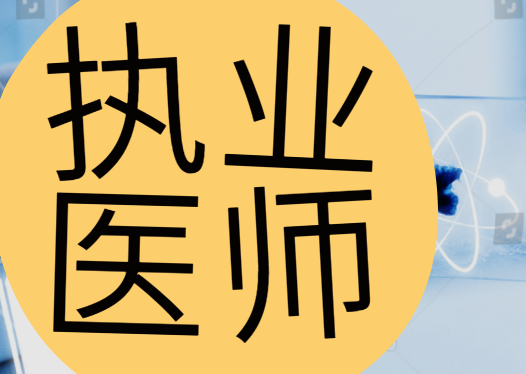 执业
医师